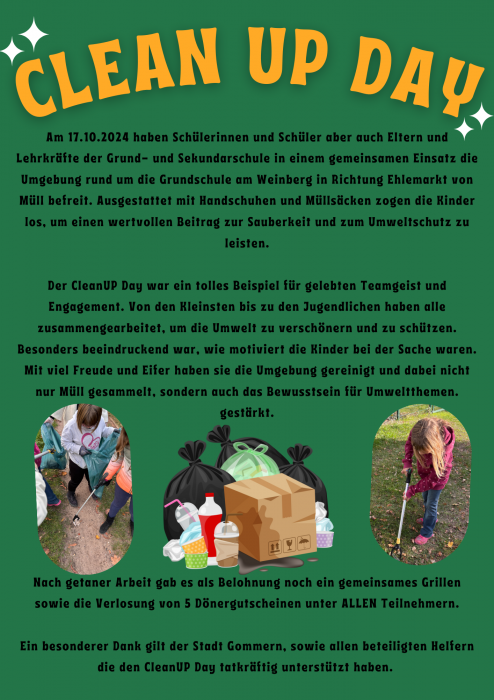 CLEAN UP DAY

Am 17.10.2024 haben Schülerinnen und Schüler aber auch Eltern und Lehrkräfte der Grund- und Sekundarschule in einem gemeinsamen Einsatz die Umgebung rund um die Grundschule am Weinberg in Richtung Ehlemarkt von Müll befreit. Ausgestattet mit Handschuhen und Müllsäcken zogen die Kinder los, um einen wertvollen Beitrag zur Sauberkeit und zum Umweltschutz zu leisten.

Der CleanUP Day war ein tolles Beispiel für gelebten Teamgeist und Engagement. Von den Kleinsten bis zu den Jugendlichen haben alle zusammengearbeitet, um die Umwelt zu verschönern und zu schützen. Besonders beeindruckend war, wie motiviert die Kinder bei der Sache waren. Mit viel Freude und Eifer haben sie die Umgebung gereinigt und dabei nicht nur Müll gesammelt, sondern auch das Bewusstsein für Umweltthemen. gestärkt.

Nach getaner Arbeit gab es als Belohnung noch ein gemeinsames Grillen sowie die Verlosung von 5 Dönergutscheinen unter ALLEN Teilnehmern.

Ein besonderer Dank gilt der Stadt Gommern, sowie allen beteiligten Helfern die den CleanUP Day tatkräftig unterstützt haben.